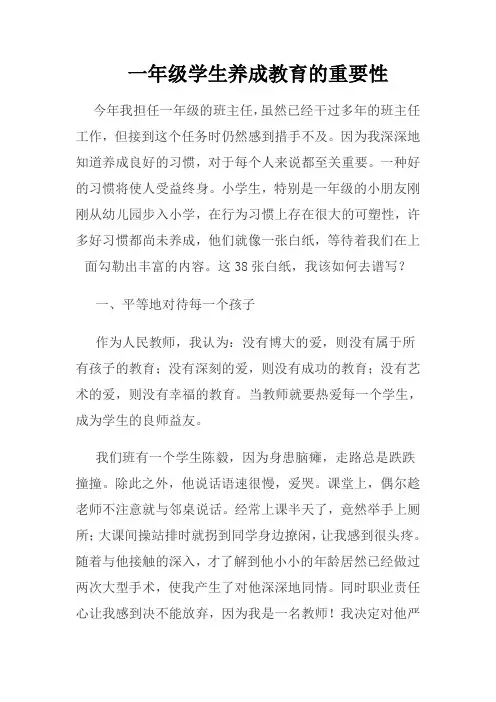 一年级学生养成教育的重要性

今年我担任一年级的班主任,虽然已经干过多年的班主任工作，但接到这个任务时仍然感到措手不及。因为我深深地知道养成良好的习惯，对于每个人来说都至关重要。一种好的习惯将使人受益终身。小学生，特别是一年级的小朋友刚刚从幼儿园步入小学，在行为习惯上存在很大的可塑性，许多好习惯都尚未养成，他们就像一张白纸，等待着我们在上面勾勒出丰富的内容。这38张白纸，我该如何去谱写？

一、平等地对待每一个孩子

作为人民教师，我认为：没有博大的爱，则没有属于所有孩子的教育；没有深刻的爱，则没有成功的教育；没有艺术的爱，则没有幸福的教育。当教师就要热爱每一个学生，成为学生的良师益友。

我们班有一个学生陈毅，因为身患脑瘫，走路总是跌跌撞撞。除此之外，他说话语速很慢，爱哭。课堂上，偶尔趁老师不注意就与邻桌说话。经常上课半天了，竟然举手上厕所；大课间操站排时就拐到同学身边撩闲，让我感到很头疼。随着与他接触的深入，才了解到他小小的年龄居然已经做过两次大型手术，使我产生了对他深深地同情。同时职业责任心让我感到决不能放弃，因为我是一名教师！我决定对他严